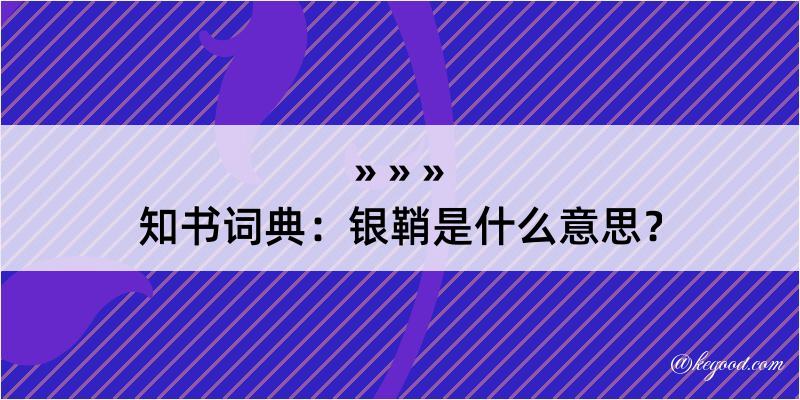 » » »

知书词典：银鞘是什么意思？

@kegood.com